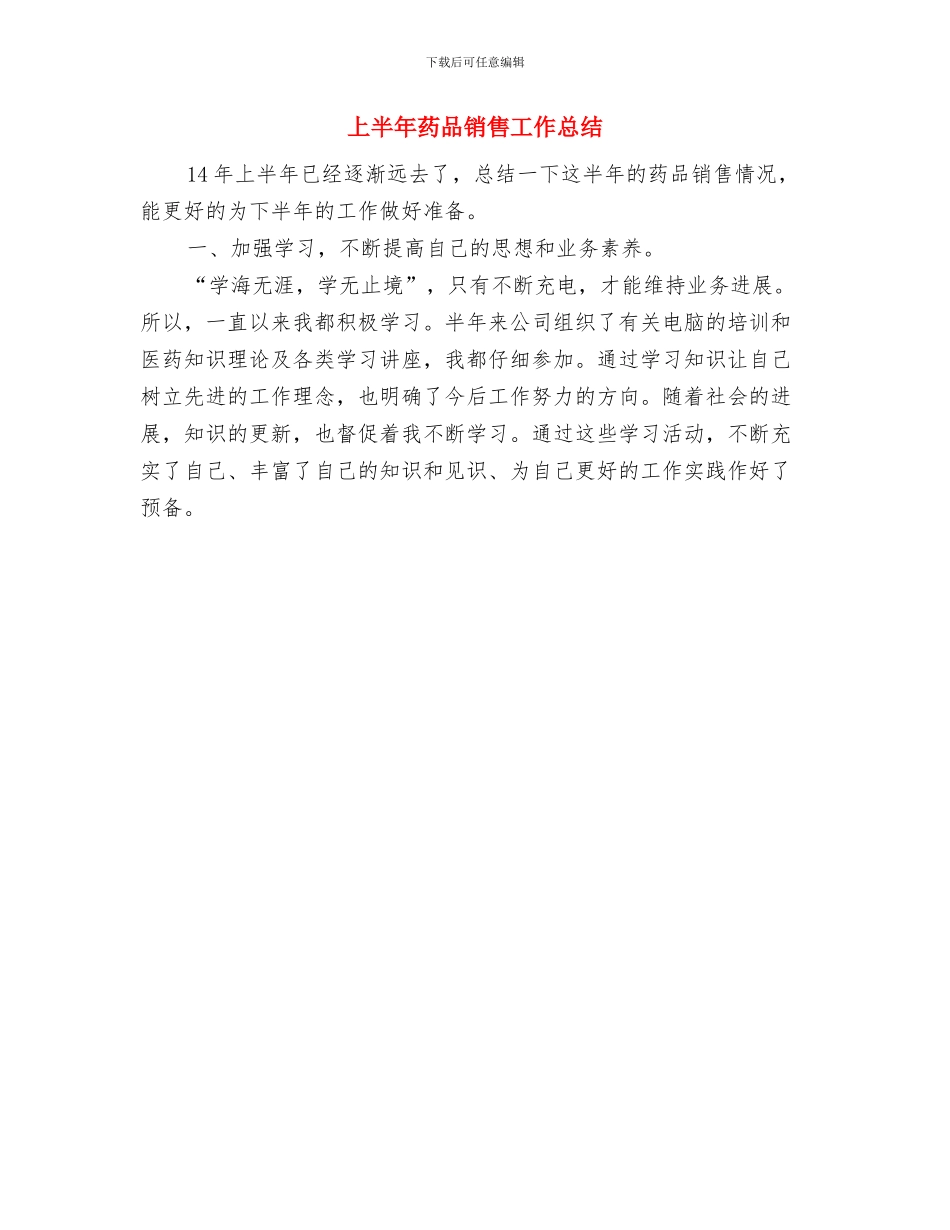 下载后可任意编辑

上半年药品销售工作总结

14年上半年已经逐渐远去了，总结一下这半年的药品销售情况，能更好的为下半年的工作做好准备。

一、加强学习，不断提高自己的思想和业务素养。

“学海无涯，学无止境”，只有不断充电，才能维持业务进展。所以，一直以来我都积极学习。半年来公司组织了有关电脑的培训和医药知识理论及各类学习讲座，我都仔细参加。通过学习知识让自己树立先进的工作理念，也明确了今后工作努力的方向。随着社会的进展，知识的更新，也督促着我不断学习。通过这些学习活动，不断充实了自己、丰富了自己的知识和见识、为自己更好的工作实践作好了预备。